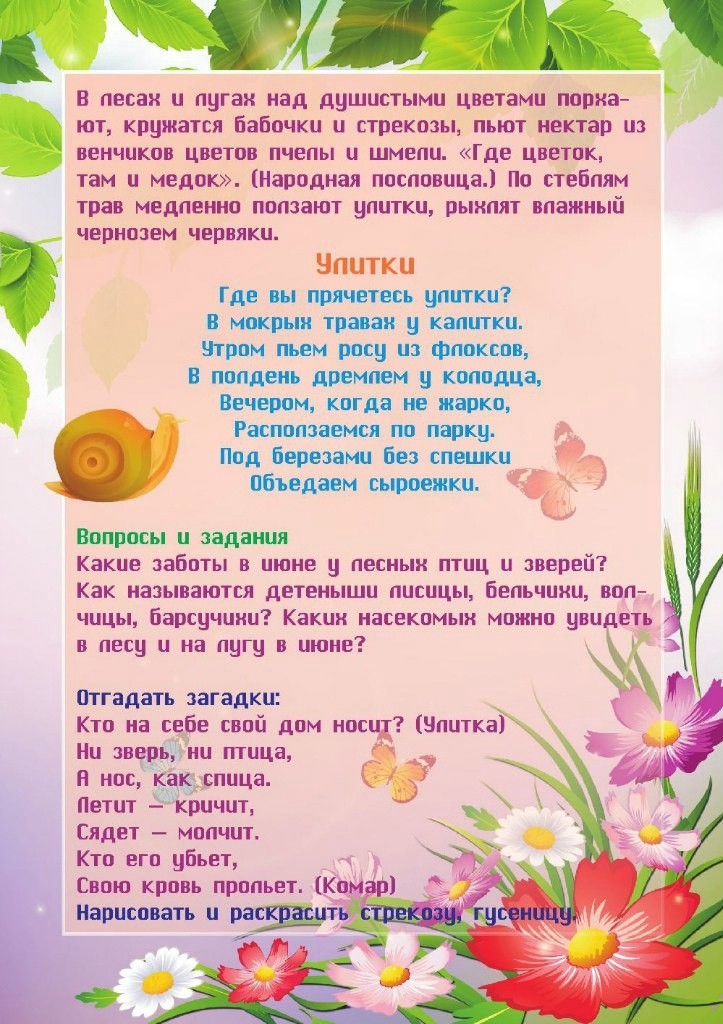 В лесах и лугах над душистыми цветами порхают, кружатся бабочки и стрекозы, пьют нектар из венчиков цветов пчелы и шмели. «Где цветок, там и медок». (Народная пословица.) По стеблям трав медленно ползают улитки, рыхлят влажный чернозем червяки.

Улитки

Где вы прячетесь улитки?
В мокрых травах у калитки.
Утром пьем росу из флоксов,
В полдень дремлем у колодца,
Вечером, когда не жарко,
Расползаемся по парку.
Под березами без спешки
Объедаем сыроежки.

Вопросы и задания
Какие заботы в июне у лесных птиц и зверей? Как называются детеныши лисицы, бельчихи, волчицы, барсучихи? Каких насекомых можно увидеть в лесу и на лугу в июне?

Отгадать загадки:
Кто на себе свой дом носит? (Улитка)
Ни зверь, ни птица,
А нос, как спица.
Летит — кричит,
Сядет — молчит.
Кто его убьет,
Свою кровь прольет. (Комар)
Нарисовать и раскрасить стрекозу, гусеницу.